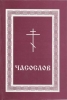 ЧАСОСЛОВ